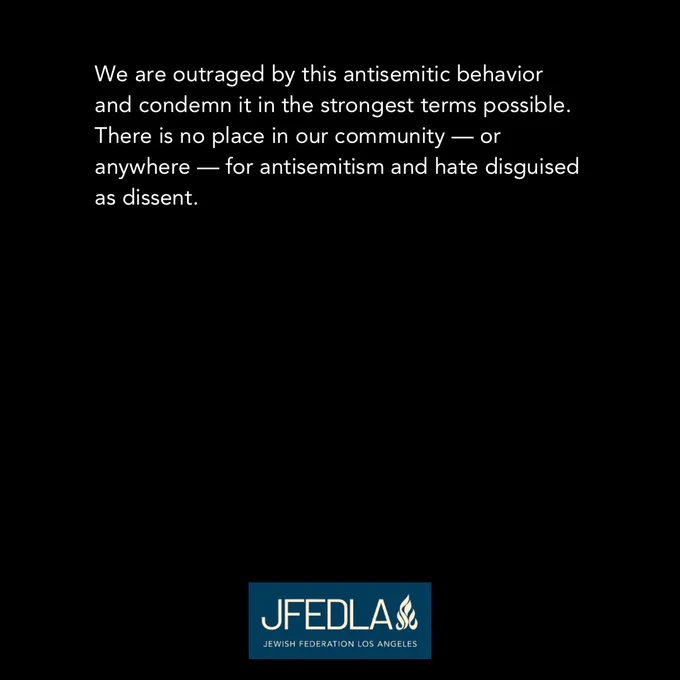 We are outraged by this antisemitic behavior and condemn it in the strongest terms possible. There is no place in our community — or anywhere — for antisemitism and hate disguised as dissent.

JFEDLA
JEWISH FEDERATION LOS ANGELES